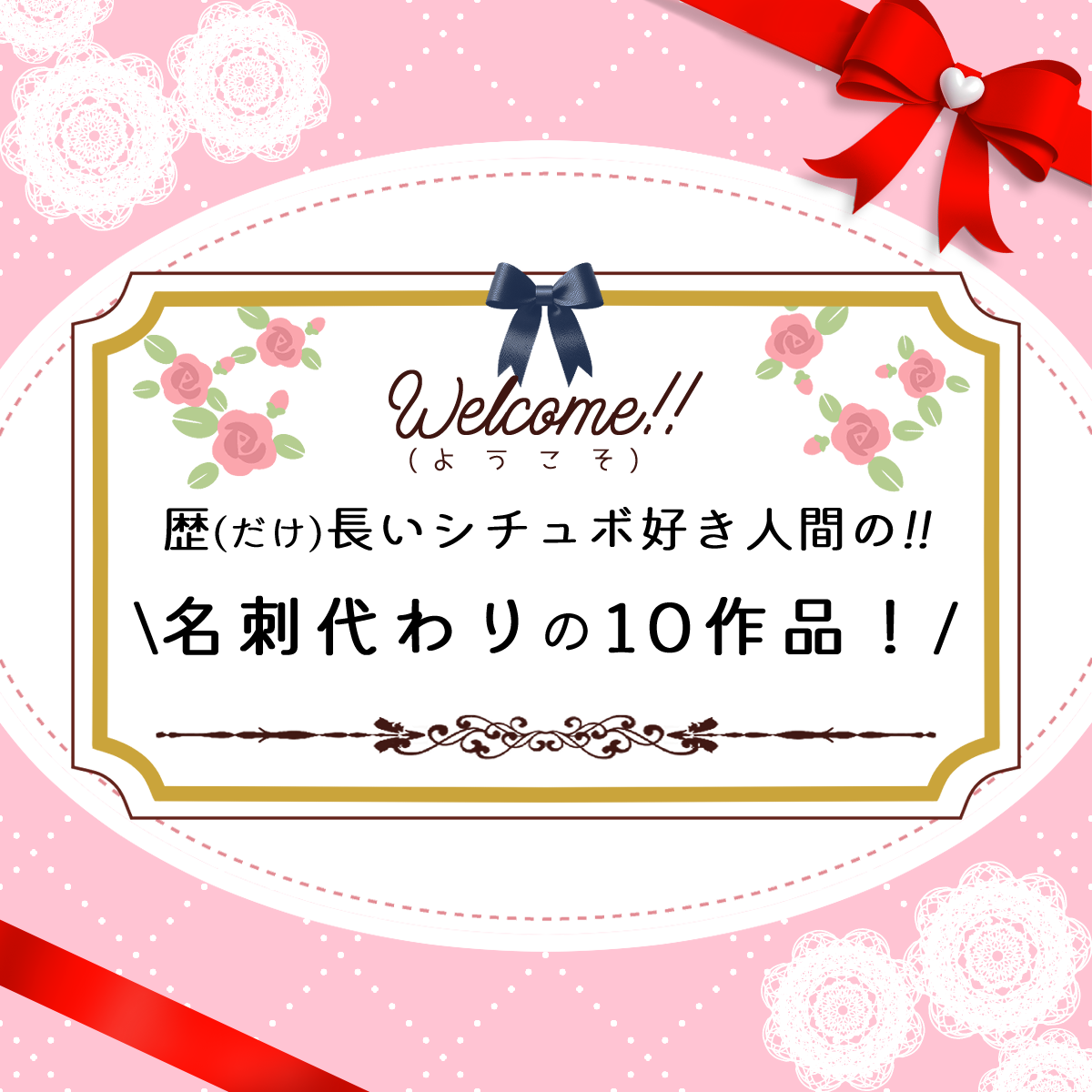 Welcome!!
(ようこそ)

歴(だけ)長いシチュボ好き人間の!!

\名刺代わりの10作品!/